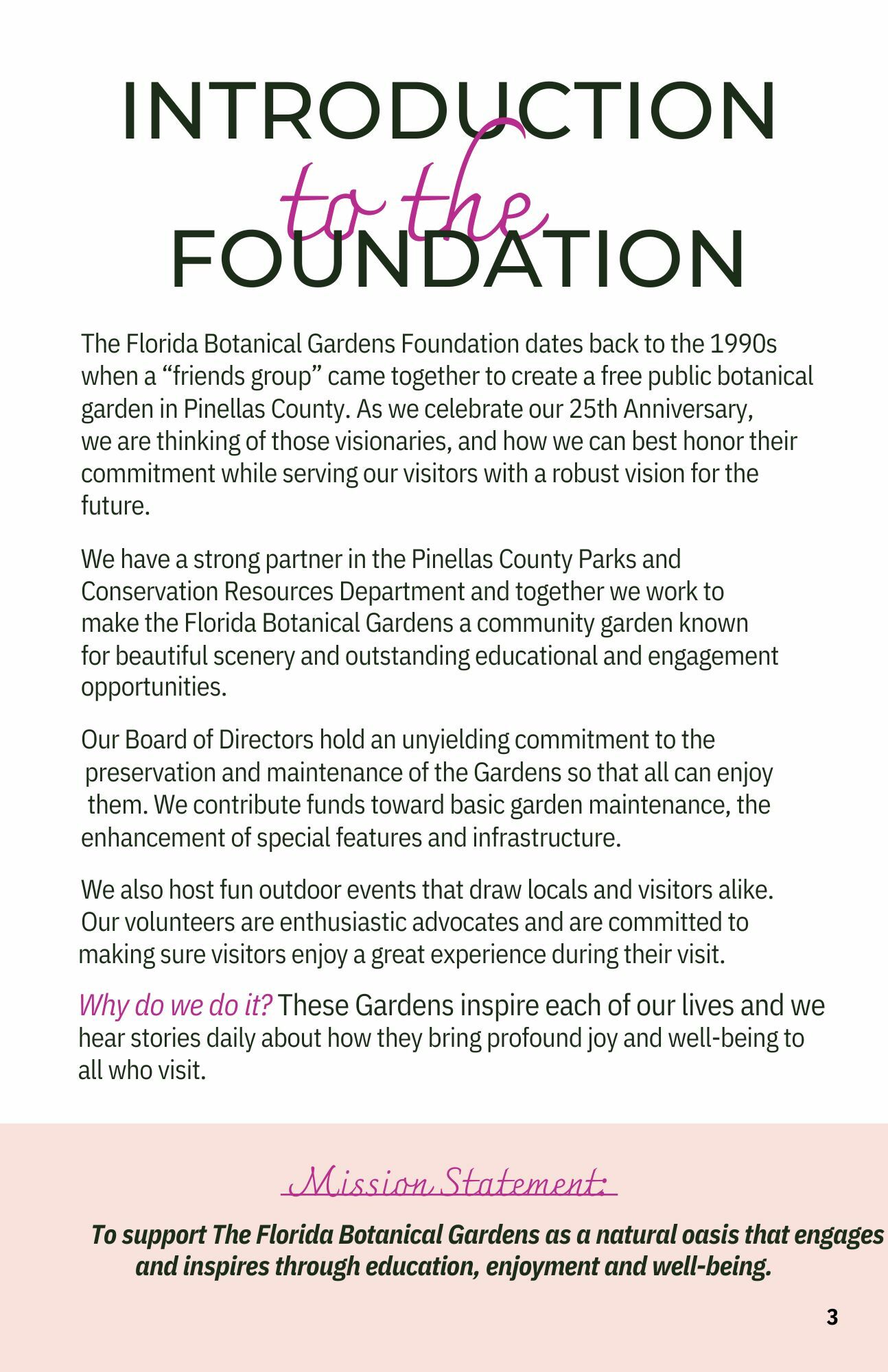 INTRODUCTION
to the
FOUNDATION

The Florida Botanical Gardens Foundation dates back to the 1990s when a “friends group” came together to create a free public botanical garden in Pinellas County. As we celebrate our 25th Anniversary, we are thinking of those visionaries, and how we can best honor their commitment while serving our visitors with a robust vision for the future.

We have a strong partner in the Pinellas County Parks and Conservation Resources Department and together we work to make the Florida Botanical Gardens a community garden known for beautiful scenery and outstanding educational and engagement opportunities.

Our Board of Directors hold an unyielding commitment to the preservation and maintenance of the Gardens so that all can enjoy them. We contribute funds toward basic garden maintenance, the enhancement of special features and infrastructure.

We also host fun outdoor events that draw locals and visitors alike. Our volunteers are enthusiastic advocates and are committed to making sure visitors enjoy a great experience during their visit.

Why do we do it? These Gardens inspire each of our lives and we hear stories daily about how they bring profound joy and well-being to all who visit.

Mission Statement:

To support The Florida Botanical Gardens as a natural oasis that engages and inspires through education, enjoyment and well-being.

3